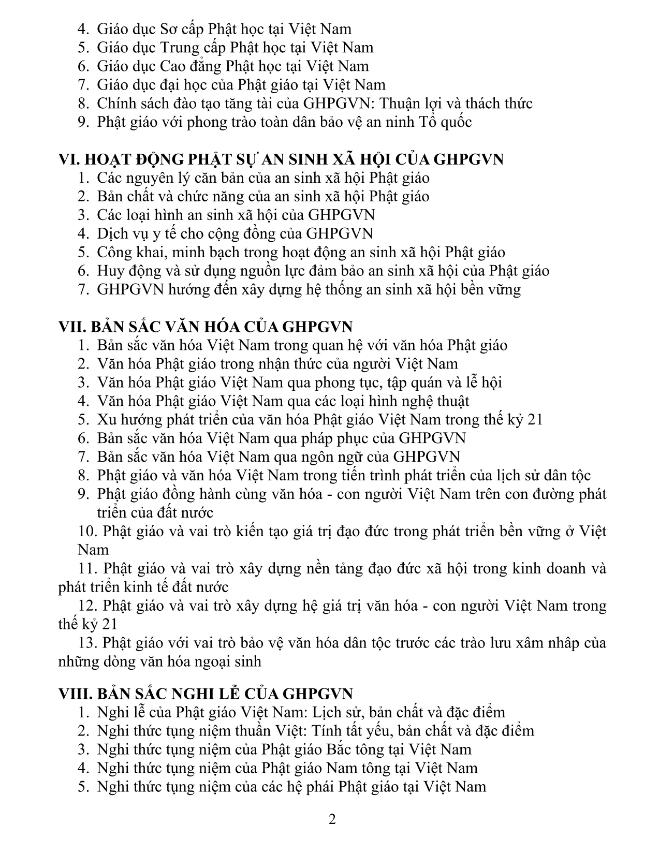 4. Giáo dục Sơ cấp Phật học tại Việt Nam
5. Giáo dục Trung cấp Phật học tại Việt Nam
6. Giáo dục Cao đẳng Phật học tại Việt Nam
7. Giáo dục đại học của Phật giáo tại Việt Nam
8. Chính sách đào tạo tăng tài của GHPGVN: Thuận lợi và thách thức
9. Phật giáo với phong trào toàn dân bảo vệ an ninh Tổ quốc

VI. HOẠT ĐỘNG PHẬT SỰ AN SINH XÃ HỘI CỦA GHPGVN
1. Các nguyên lý căn bản của an sinh xã hội Phật giáo
2. Bản chất và chức năng của an sinh xã hội Phật giáo
3. Các loại hình an sinh xã hội của GHPGVN
4. Dịch vụ y tế cho cộng đồng của GHPGVN
5. Công khai, minh bạch trong hoạt động an sinh xã hội Phật giáo
6. Huy động và sử dụng nguồn lực đảm bảo an sinh xã hội của Phật giáo
7. GHPGVN hướng đến xây dựng hệ thống an sinh xã hội bền vững

VII. BẢN SẮC VĂN HÓA CỦA GHPGVN
1. Bản sắc văn hóa Việt Nam trong quan hệ với văn hóa Phật giáo
2. Văn hóa Phật giáo trong nhận thức của người Việt Nam
3. Văn hóa Phật giáo Việt Nam qua phong tục, tập quán và lễ hội
4. Văn hóa Phật giáo Việt Nam qua các loại hình nghệ thuật
5. Xu hướng phát triển của văn hóa Phật giáo Việt Nam trong thế kỷ 21
6. Bản sắc văn hóa Việt Nam qua pháp phục của GHPGVN
7. Bản sắc văn hóa Việt Nam qua ngôn ngữ của GHPGVN
8. Phật giáo và văn hóa Việt Nam trong tiến trình phát triển của lịch sử dân tộc
9. Phật giáo đồng hành cùng văn hóa - con người Việt Nam trên con đường phát triển của đất nước
10. Phật giáo và vai trò kiến tạo giá trị đạo đức trong phát triển bền vững ở Việt Nam
11. Phật giáo và vai trò xây dựng nền tảng đạo đức xã hội trong kinh doanh và phát triển kinh tế đất nước
12. Phật giáo và vai trò xây dựng hệ giá trị văn hóa - con người Việt Nam trong thế kỷ 21
13. Phật giáo với vai trò bảo vệ văn hóa dân tộc trước các trào lưu xâm nhập của những dòng văn hóa ngoại sinh

VIII. BẢN SẮC NGHI LỄ CỦA GHPGVN
1. Nghi lễ của Phật giáo Việt Nam: Lịch sử, bản chất và đặc điểm
2. Nghi thức tụng niệm thuần Việt: Tính tất yếu, bản chất và đặc điểm
3. Nghi thức tụng niệm của Phật giáo Bắc tông tại Việt Nam
4. Nghi thức tụng niệm của Phật giáo Nam tông tại Việt Nam
5. Nghi thức tụng niệm của các hệ phái Phật giáo tại Việt Nam

2